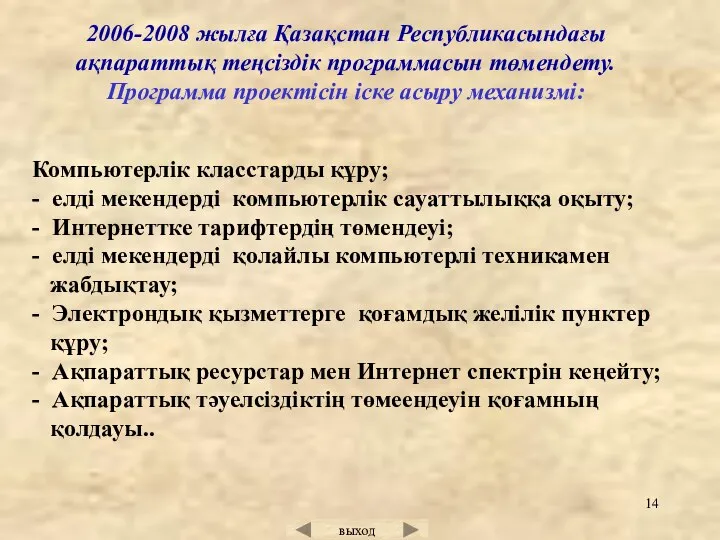 2006-2008 жылға Қазақстан Республикасындағы ақпараттық теңсіздік программасын төмендету. Программа проектісін іске асыру механизмі:

Компьютерлік класстарды құру;
- елді мекендерді компьютерлік сауаттылыққа оқыту;
- Интернеттке тарифтердің төмендеуі;
- елді мекендерді қолайлы компьютерлі техникамен жабдықтау;
- Электрондық қызметтерге қоғамдық желілік пунктер құру;
- Ақпараттық ресурстар мен Интернет спектрін кеңейту;
- Ақпараттық тәуелсіздіктің төмеендеуін қоғамның қолдауы..

14

выход